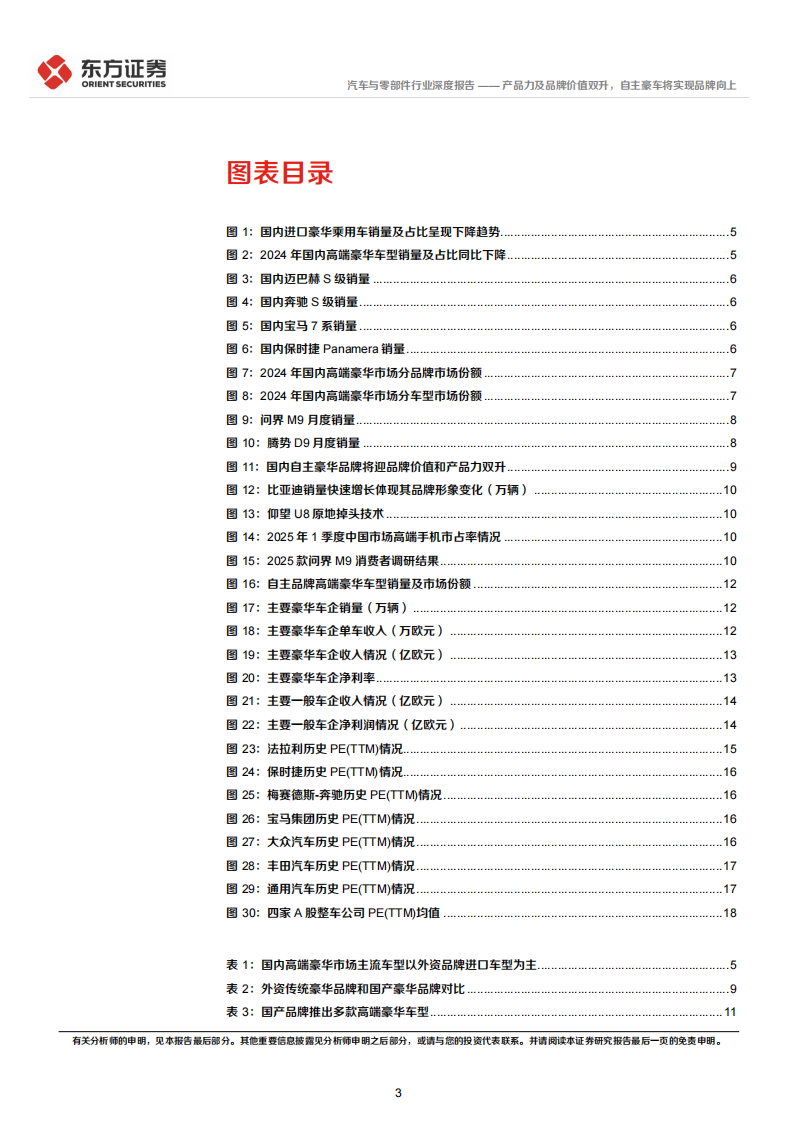 东方证券
ORIENT SECURITIES

汽车与零部件行业深度报告 —— 产品力及品牌价值双升，自主豪车将实现品牌向上

图表目录

图 1：国内进口豪华乘用车销量及占比呈现下降趋势..........5
图 2：2024 年国内高端豪华车型销量及占比同比下降..........5
图 3：国内迈巴赫 S 级销量..........6
图 4：国内奔驰 S 级销量..........6
图 5：国内宝马 7 系销量..........6
图 6：国内保时捷 Panamera 销量..........6
图 7：2024 年国内高端豪华市场分品牌市场份额..........7
图 8：2024 年国内高端豪华市场分车型市场份额..........7
图 9：问界 M9 月度销量..........8
图 10：腾势 D9 月度销量..........8
图 11：国内自主豪华品牌将迎品牌价值和产品力双升..........9
图 12：比亚迪销量快速增长体现其品牌形象变化（万辆）..........10
图 13：仰望 U8 原地掉头技术..........10
图 14：2025 年 1 季度中国市场高端手机市占率情况..........10
图 15：2025 款问界 M9 消费者调研结果..........10
图 16：自主品牌高端豪华车型销量及市场份额..........12
图 17：主要豪华车企销量（万辆）..........12
图 18：主要豪华车企单车收入（万欧元）..........12
图 19：主要豪华车企收入情况（亿欧元）..........13
图 20：主要豪华车企净利率..........13
图 21：主要一般车企收入情况（亿欧元）..........14
图 22：主要一般车企净利润情况（亿欧元）..........14
图 23：法拉利历史 PE(TTM)情况..........15
图 24：保时捷历史 PE(TTM)情况..........16
图 25：梅赛德斯-奔驰历史 PE(TTM)情况..........16
图 26：宝马集团历史 PE(TTM)情况..........16
图 27：大众汽车历史 PE(TTM)情况..........16
图 28：丰田汽车历史 PE(TTM)情况..........17
图 29：通用汽车历史 PE(TTM)情况..........17
图 30：四家 A 股整车公司 PE(TTM)均值..........18

表 1：国内高端豪华市场主流车型以外资品牌进口车型为主..........5
表 2：外资传统豪华品牌和国产豪华品牌对比..........9
表 3：国产品牌推出多款高端豪华车型..........11

有关分析师的申明，见本报告最后部分。其他重要信息披露见分析师申明之后部分，或请与您的投资代表联系。并请阅读本证券研究报告最后一页的免责申明。

3